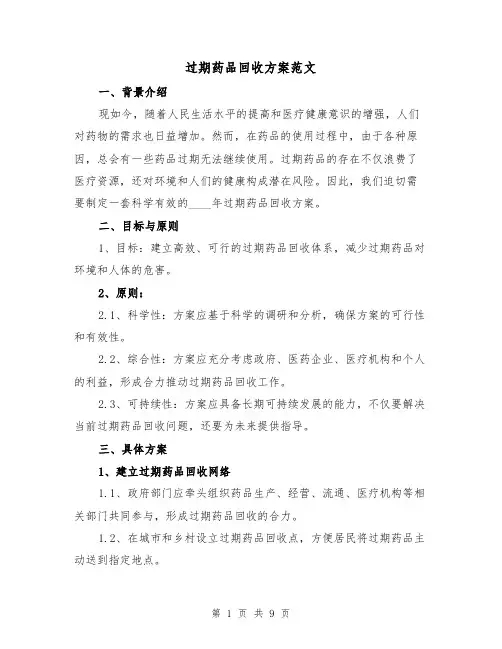 过期药品回收方案范文

一、背景介绍

现如今，随着人民生活水平的提高和医疗健康意识的增强，人们对药物的需求也日益增加。然而，在药品的使用过程中，由于各种原因，总会有一些药品过期无法继续使用。过期药品的存在不仅浪费了医疗资源，还对环境和人们的健康构成潜在风险。因此，我们迫切需要制定一套科学有效的____年过期药品回收方案。

二、目标与原则

1、目标：建立高效、可行的过期药品回收体系，减少过期药品对环境和人体的危害。

2、原则：

2.1、科学性：方案应基于科学的调研和分析，确保方案的可行性和有效性。

2.2、综合性：方案应充分考虑政府、医药企业、医疗机构和个人的利益，形成合力推动过期药品回收工作。

2.3、可持续性：方案应具备长期可持续发展的能力，不仅要解决当前过期药品回收问题，还要为未来提供指导。

三、具体方案

1、建立过期药品回收网络

1.1、政府部门应牵头组织药品生产、经营、流通、医疗机构等相关部门共同参与，形成过期药品回收的合力。

1.2、在城市和乡村设立过期药品回收点，方便居民将过期药品主动送到指定地点。

第 1 页 共 9 页